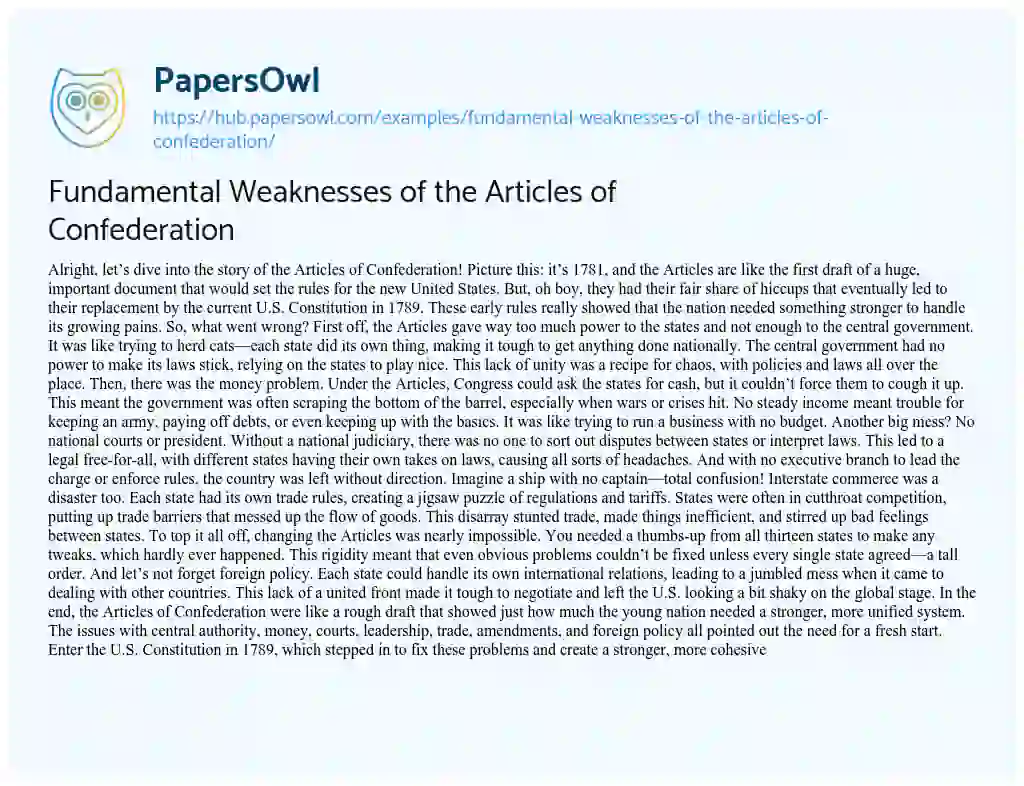 PapersOwl

https://hub.papersowl.com/examples/fundamental-weaknesses-of-the-articles-of-confederation/

Fundamental Weaknesses of the Articles of Confederation

Alright, let's dive into the story of the Articles of Confederation! Picture this: it's 1781, and the Articles are like the first draft of a huge, important document that would set the rules for the new United States. But, oh boy, they had their fair share of hiccups that eventually led to their replacement by the current U.S. Constitution in 1789. These early rules really showed that the nation needed something stronger to handle its growing pains. So, what went wrong? First off, the Articles gave way too much power to the states and not enough to the central government. It was like trying to herd cats—each state did its own thing, making it tough to get anything done nationally. The central government had no power to make its laws stick, relying on the states to play nice. This lack of unity was a recipe for chaos, with policies and laws all over the place. Then, there was the money problem. Under the Articles, Congress could ask the states for cash, but it couldn't force them to cough it up. This meant the government was often scraping the bottom of the barrel, especially when wars or crises hit. No steady income meant trouble for keeping an army, paying off debts, or even keeping up with the basics. It was like trying to run a business with no budget. Another big mess? No national courts or president. Without a national judiciary, there was no one to sort out disputes between states or interpret laws. This led to a legal free-for-all, with different states having their own takes on laws, causing all sorts of headaches. And with no executive branch to lead the charge or enforce rules, the country was left without direction. Imagine a ship with no captain—total confusion! Interstate commerce was a disaster too. Each state had its own trade rules, creating a jigsaw puzzle of regulations and tariffs. States were often in cutthroat competition, putting up trade barriers that messed up the flow of goods. This disarray stunted trade, made things inefficient, and stirred up bad feelings between states. To top it all off, changing the Articles was nearly impossible. You needed a thumbs-up from all thirteen states to make any tweaks, which hardly ever happened. This rigidity meant that even obvious problems couldn't be fixed unless every single state agreed—a tall order. And let's not forget foreign policy. Each state could handle its own international relations, leading to a jumbled mess when it came to dealing with other countries. This lack of a united front made it tough to negotiate and left the U.S. looking a bit shaky on the global stage. In the end, the Articles of Confederation were like a rough draft that showed just how much the young nation needed a stronger, more unified system. The issues with central authority, money, courts, leadership, trade, amendments, and foreign policy all pointed out the need for a fresh start. Enter the U.S. Constitution in 1789, which stepped in to fix these problems and create a stronger, more cohesive